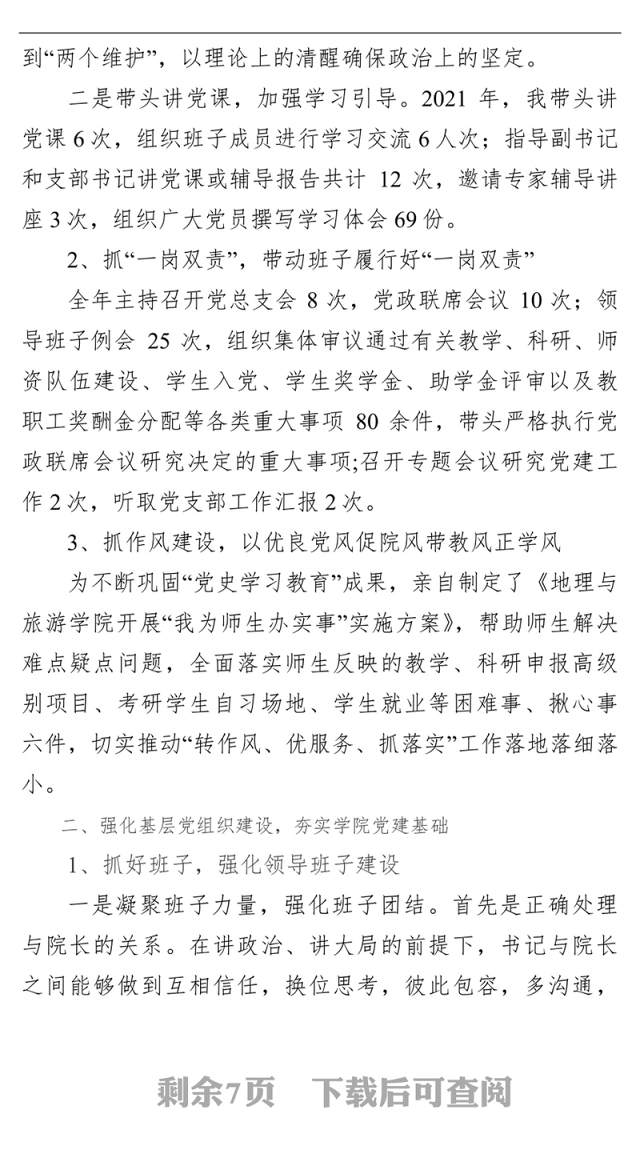 到“两个维护”，以理论上的清醒确保政治上的坚定。

二是带头讲党课，加强学习引导。2021 年，我带头讲党课 6 次，组织班子成员进行学习交流 6 人次；指导副书记和支部书记讲党课或辅导报告共计 12 次，邀请专家辅导讲座 3 次，组织广大党员撰写学习体会 69 份。

2、抓“一岗双责”，带动班子履行好“一岗双责”

全年主持召开党总支会 8 次，党政联席会议 10 次；领导班子例会 25 次，组织集体审议通过有关教学、科研、师资队伍建设、学生入党、学生奖学金、助学金评审以及教职工奖酬金分配等各类重大事项 80 余件，带头严格执行党政联席会议研究决定的重大事项;召开专题会议研究党建工作 2 次，听取党支部工作汇报 2 次。

3、抓作风建设，以优良党风促院风带教风正学风

为不断巩固“党史学习教育”成果，亲自制定了《地理与旅游学院开展“我为师生办实事”实施方案》，帮助师生解决难点疑点问题，全面落实师生反映的教学、科研申报高级别项目、考研学生自习场地、学生就业等困难事、揪心事六件，切实推动“转作风、优服务、抓落实”工作落地落细落小。

二、强化基层党组织建设，夯实学院党建基础

1、抓好班子，强化领导班子建设

一是凝聚班子力量，强化班子团结。首先是正确处理与院长的关系。在讲政治、讲大局的前提下，书记与院长之间能够做到互相信任，换位思考，彼此包容，多沟通，

剩余7页 下载后可查阅